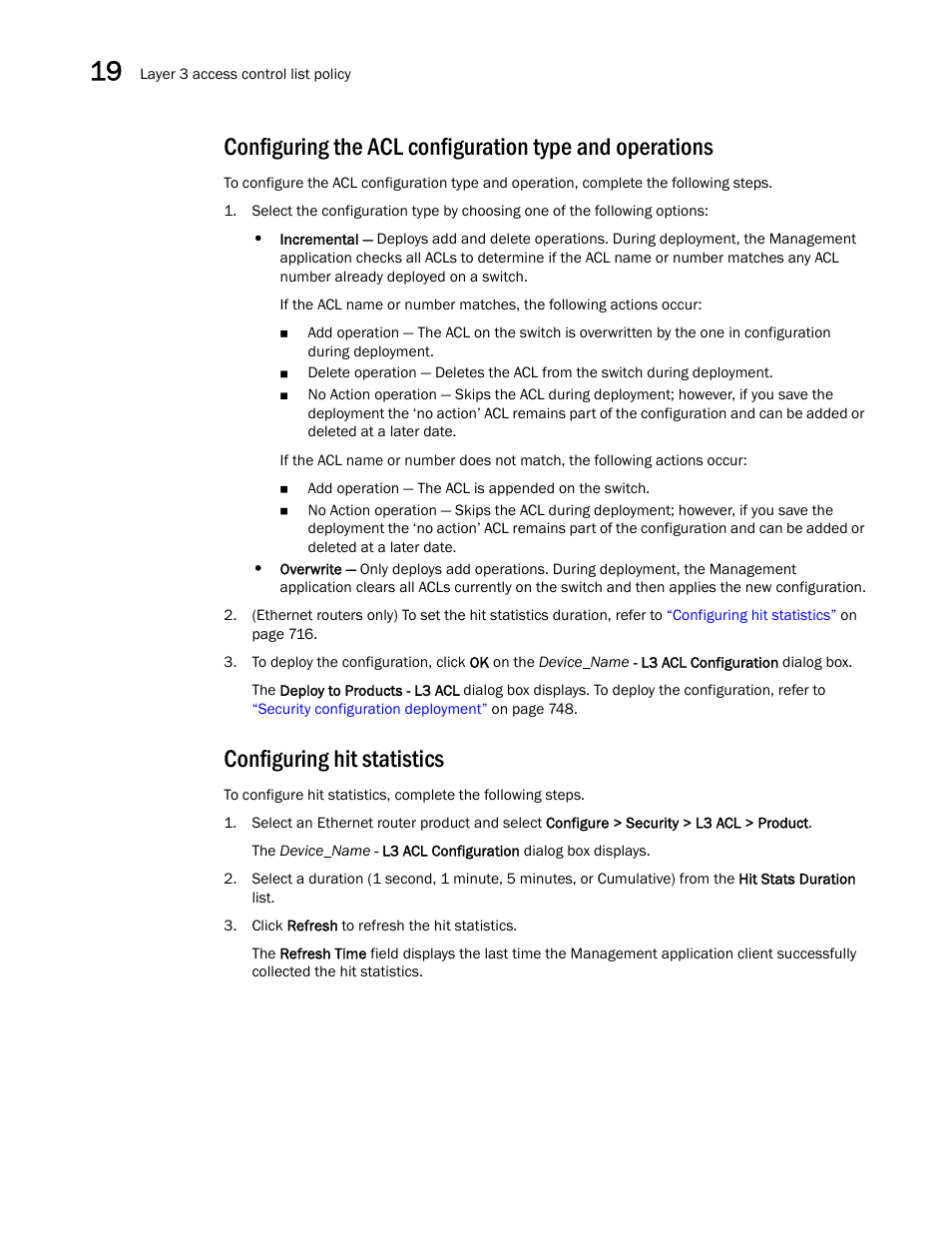 19 Layer 3 access control list policy

Configuring the ACL configuration type and operations

To configure the ACL configuration type and operation, complete the following steps.

1. Select the configuration type by choosing one of the following options:

• Incremental — Deploys add and delete operations. During deployment, the Management application checks all ACLs to determine if the ACL name or number matches any ACL number already deployed on a switch.

If the ACL name or number matches, the following actions occur:

■ Add operation — The ACL on the switch is overwritten by the one in configuration during deployment.

■ Delete operation — Deletes the ACL from the switch during deployment.

■ No Action operation — Skips the ACL during deployment; however, if you save the deployment the 'no action' ACL remains part of the configuration and can be added or deleted at a later date.

If the ACL name or number does not match, the following actions occur:

■ Add operation — The ACL is appended on the switch.

■ No Action operation — Skips the ACL during deployment; however, if you save the deployment the 'no action' ACL remains part of the configuration and can be added or deleted at a later date.

• Overwrite — Only deploys add operations. During deployment, the Management application clears all ACLs currently on the switch and then applies the new configuration.

2. (Ethernet routers only) To set the hit statistics duration, refer to "Configuring hit statistics" on page 716.

3. To deploy the configuration, click OK on the Device_Name - L3 ACL Configuration dialog box.

The Deploy to Products - L3 ACL dialog box displays. To deploy the configuration, refer to "Security configuration deployment" on page 748.

Configuring hit statistics

To configure hit statistics, complete the following steps.

1. Select an Ethernet router product and select Configure > Security > L3 ACL > Product.

The Device_Name - L3 ACL Configuration dialog box displays.

2. Select a duration (1 second, 1 minute, 5 minutes, or Cumulative) from the Hit Stats Duration list.

3. Click Refresh to refresh the hit statistics.

The Refresh Time field displays the last time the Management application client successfully collected the hit statistics.